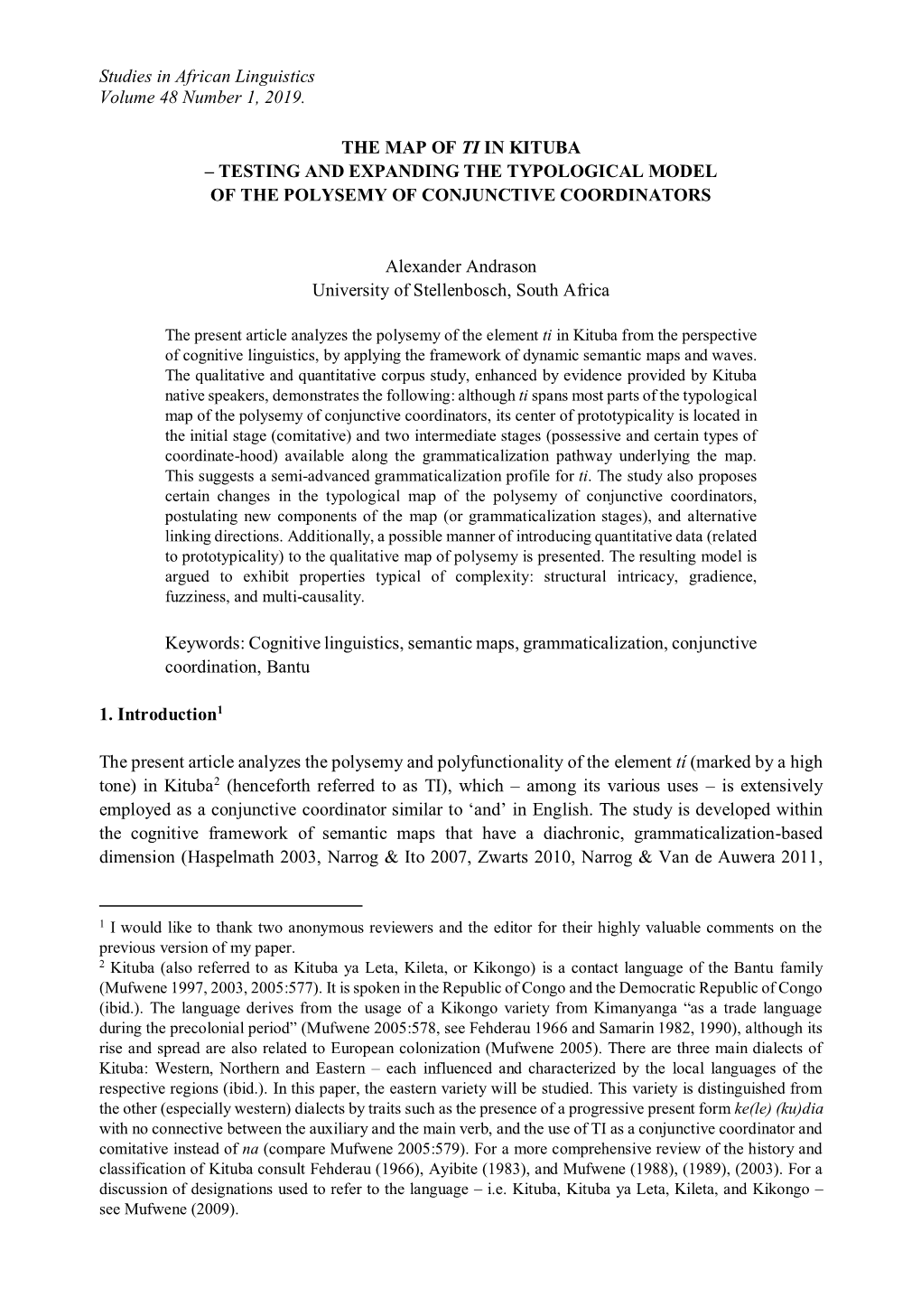 Studies in African Linguistics
Volume 48 Number 1, 2019.

THE MAP OF TI IN KITUBA
– TESTING AND EXPANDING THE TYPOLOGICAL MODEL
OF THE POLYSEMY OF CONJUNCTIVE COORDINATORS

Alexander Andrason
University of Stellenbosch, South Africa

The present article analyzes the polysemy of the element ti in Kituba from the perspective of cognitive linguistics, by applying the framework of dynamic semantic maps and waves. The qualitative and quantitative corpus study, enhanced by evidence provided by Kituba native speakers, demonstrates the following: although ti spans most parts of the typological map of the polysemy of conjunctive coordinators, its center of prototypicality is located in the initial stage (comitative) and two intermediate stages (possessive and certain types of coordinate-hood) available along the grammaticalization pathway underlying the map. This suggests a semi-advanced grammaticalization profile for ti. The study also proposes certain changes in the typological map of the polysemy of conjunctive coordinators, postulating new components of the map (or grammaticalization stages), and alternative linking directions. Additionally, a possible manner of introducing quantitative data (related to prototypicality) to the qualitative map of polysemy is presented. The resulting model is argued to exhibit properties typical of complexity: structural intricacy, gradience, fuzziness, and multi-causality.

Keywords: Cognitive linguistics, semantic maps, grammaticalization, conjunctive coordination, Bantu

1. Introduction$^1$

The present article analyzes the polysemy and polyfunctionality of the element tí (marked by a high tone) in Kituba$^2$ (henceforth referred to as TI), which – among its various uses – is extensively employed as a conjunctive coordinator similar to ‘and’ in English. The study is developed within the cognitive framework of semantic maps that have a diachronic, grammaticalization-based dimension (Haspelmath 2003, Narrog & Ito 2007, Zwarts 2010, Narrog & Van de Auwera 2011,

$^1$ I would like to thank two anonymous reviewers and the editor for their highly valuable comments on the previous version of my paper.
$^2$ Kituba (also referred to as Kituba ya Leta, Kileta, or Kikongo) is a contact language of the Bantu family (Mufwene 1997, 2003, 2005:577). It is spoken in the Republic of Congo and the Democratic Republic of Congo (ibid.). The language derives from the usage of a Kikongo variety from Kimanyanga “as a trade language during the precolonial period” (Mufwene 2005:578, see Fehderau 1966 and Samarin 1982, 1990), although its rise and spread are also related to European colonization (Mufwene 2005). There are three main dialects of Kituba: Western, Northern and Eastern – each influenced and characterized by the local languages of the respective regions (ibid.). In this paper, the eastern variety will be studied. This variety is distinguished from the other (especially western) dialects by traits such as the presence of a progressive present form ke(le) (ku)dia with no connective between the auxiliary and the main verb, and the use of TI as a conjunctive coordinator and comitative instead of na (compare Mufwene 2005:579). For a more comprehensive review of the history and classification of Kituba consult Fehderau (1966), Ayibite (1983), and Mufwene (1988), (1989), (2003). For a discussion of designations used to refer to the language – i.e. Kituba, Kituba ya Leta, Kileta, and Kikongo – see Mufwene (2009).